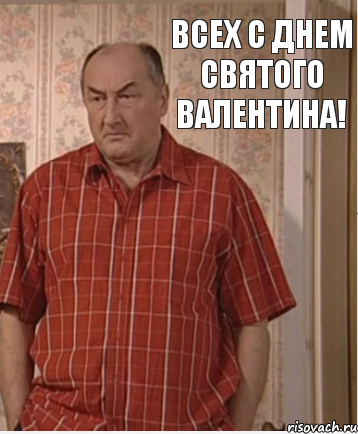 ВСЕХ С ДНЕМ СВЯТОГО ВАЛЕНТИНА!

risovach.ru